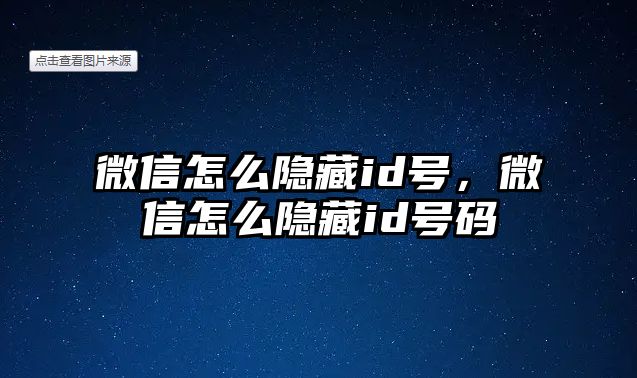 点击查看图片来源

微信怎么隐藏id号，微信怎么隐藏id号码